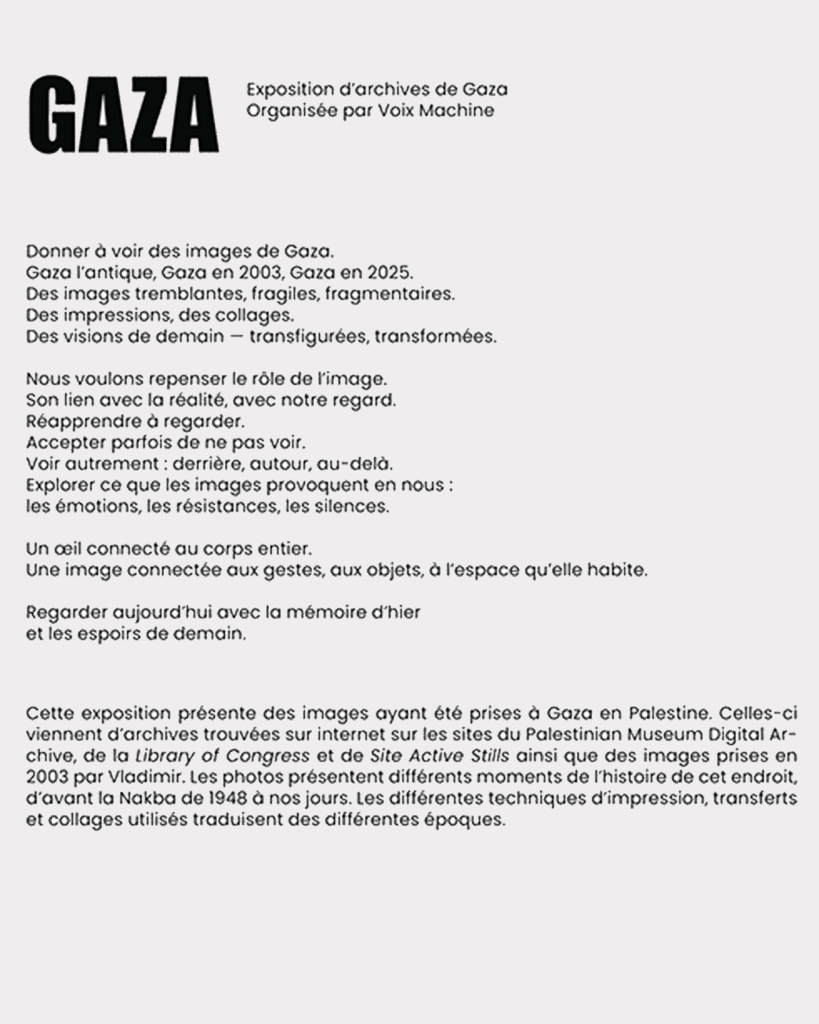 GAZA

Exposition d'archives de Gaza
Organisée par Voix Machine

Donner à voir des images de Gaza.
Gaza l'antique, Gaza en 2003, Gaza en 2025.
Des images tremblantes, fragiles, fragmentaires.
Des impressions, des collages.
Des visions de demain — transfigurées, transformées.

Nous voulons repenser le rôle de l'image.
Son lien avec la réalité, avec notre regard.
Réapprendre à regarder.
Accepter parfois de ne pas voir.
Voir autrement : derrière, autour, au-delà.
Explorer ce que les images provoquent en nous :
les émotions, les résistances, les silences.

Un œil connecté au corps entier.
Une image connectée aux gestes, aux objets, à l'espace qu'elle habite.

Regarder aujourd'hui avec la mémoire d'hier
et les espoirs de demain.

Cette exposition présente des images ayant été prises à Gaza en Palestine. Celles-ci viennent d'archives trouvées sur internet sur les sites du Palestinian Museum Digital Archive, de la Library of Congress et de Site Active Stills ainsi que des images prises en 2003 par Vladimir. Les photos présentent différents moments de l'histoire de cet endroit, d'avant la Nakba de 1948 à nos jours. Les différentes techniques d'impression, transferts et collages utilisés traduisent des différentes époques.